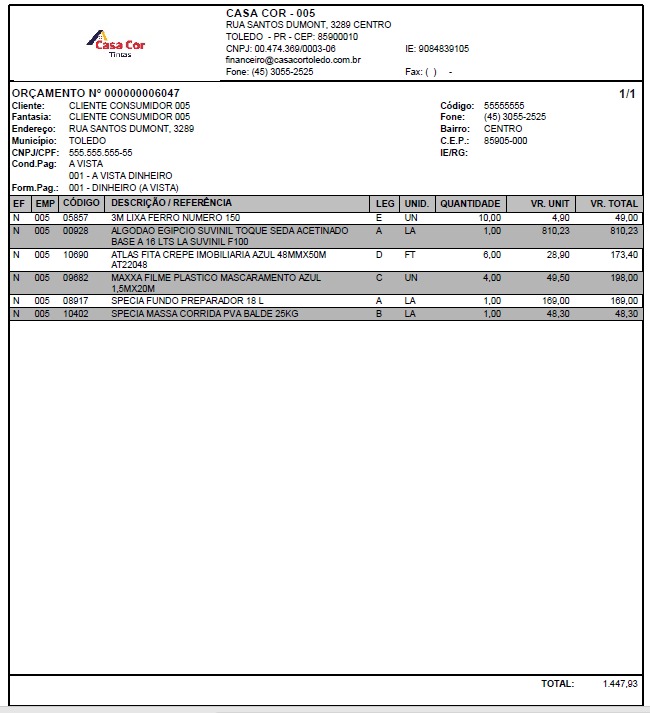 Casa Cor
Tintas

CASA COR - 005
RUA SANTOS DUMONT, 3289 CENTRO
TOLEDO - PR - CEP: 85900010
CNPJ: 00.474.369/0003-06
IE: 9084839105
financeiro@casacortoledo.com.br
Fone: (45) 3055-2525
Fax: ( ) -

ORÇAMENTO Nº 000000006047
1/1

Cliente: CLIENTE CONSUMIDOR 005
Fantasia: CLIENTE CONSUMIDOR 005
Endereço: RUA SANTOS DUMONT, 3289
Município: TOLEDO
CNPJ/CPF: 555.555.555-55
Cond.Pag: A VISTA
001 - A VISTA DINHEIRO
Form.Pag.: 001 - DINHEIRO (A VISTA)

Código: 55555555
Fone: (45) 3055-2525
Bairro: CENTRO
C.E.P.: 85905-000
IE/RG:

| EF | EMP | CÓDIGO | DESCRIÇÃO / REFERÊNCIA | LEG | UNID. | QUANTIDADE | VR. UNIT | VR. TOTAL |
|---|---|---|---|---|---|---|---|---|
| N | 005 | 05857 | 3M LIXA FERRO NUMERO 150 | E | UN | 10,00 | 4,90 | 49,00 |
| N | 005 | 00928 | ALGODAO EGIPCIO SUVINIL TOQUE SEDA ACETINADO BASE A 16 LTS LA SUVINIL F100 | A | LA | 1,00 | 810,23 | 810,23 |
| N | 005 | 10690 | ATLAS FITA CREPE IMOBILIARIA AZUL 48MMX50M AT22048 | D | FT | 6,00 | 28,90 | 173,40 |
| N | 005 | 09682 | MAXXA FILME PLASTICO MASCARAMENTO AZUL 1,5MX20M | C | UN | 4,00 | 49,50 | 198,00 |
| N | 005 | 08917 | SPECIA FUNDO PREPARADOR 18 L | A | LA | 1,00 | 169,00 | 169,00 |
| N | 005 | 10402 | SPECIA MASSA CORRIDA PVA BALDE 25KG | B | LA | 1,00 | 48,30 | 48,30 |

TOTAL: 1.447,93